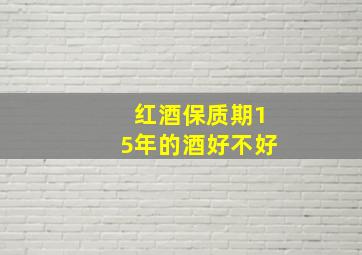 红酒保质期15年的酒好不好